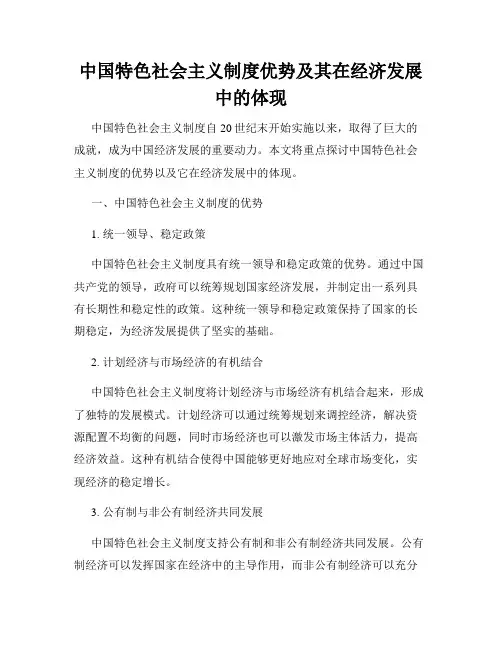 中国特色社会主义制度优势及其在经济发展中的体现

中国特色社会主义制度自 20 世纪末开始实施以来，取得了巨大的成就，成为中国经济发展的重要动力。本文将重点探讨中国特色社会主义制度的优势以及它在经济发展中的体现。

一、中国特色社会主义制度的优势

1. 统一领导、稳定政策

中国特色社会主义制度具有统一领导和稳定政策的优势。通过中国共产党的领导，政府可以统筹规划国家经济发展，并制定出一系列具有长期性和稳定性的政策。这种统一领导和稳定政策保持了国家的长期稳定，为经济发展提供了坚实的基础。

2. 计划经济与市场经济的有机结合

中国特色社会主义制度将计划经济与市场经济有机结合起来，形成了独特的发展模式。计划经济可以通过统筹规划来调控经济，解决资源配置不均衡的问题，同时市场经济也可以激发市场主体活力，提高经济效益。这种有机结合使得中国能够更好地应对全球市场变化，实现经济的稳定增长。

3. 公有制与非公有制经济共同发展

中国特色社会主义制度支持公有制和非公有制经济共同发展。公有制经济可以发挥国家在经济中的主导作用，而非公有制经济可以充分